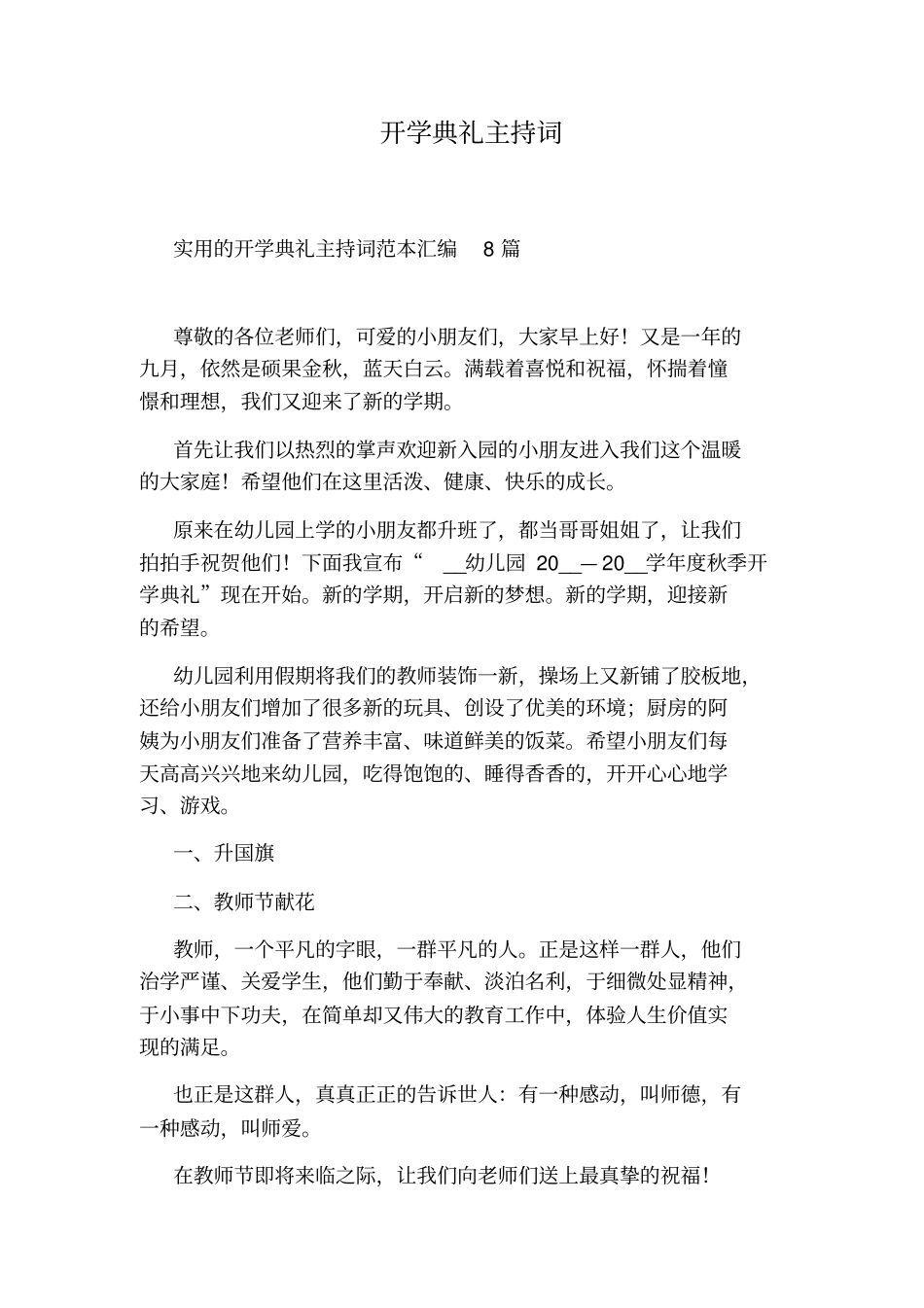 开学典礼主持词

实用的开学典礼主持词范本汇编 8 篇

尊敬的各位老师们，可爱的小朋友们，大家早上好！又是一年的九月，依然是硕果金秋，蓝天白云。满载着喜悦和祝福，怀揣着憧憬和理想，我们又迎来了新的学期。

首先让我们以热烈的掌声欢迎新入园的小朋友进入我们这个温暖的大家庭！希望他们在这里活泼、健康、快乐的成长。

原来在幼儿园上学的小朋友都升班了，都当哥哥姐姐了，让我们拍拍手祝贺他们！下面我宣布“ __幼儿园 20__—20__学年度秋季开学典礼”现在开始。新的学期，开启新的梦想。新的学期，迎接新的希望。

幼儿园利用假期将我们的教师装饰一新，操场上又新铺了胶板地，还给小朋友们增加了很多新的玩具、创设了优美的环境；厨房的阿姨为小朋友们准备了营养丰富、味道鲜美的饭菜。希望小朋友们每天高高兴兴地来幼儿园，吃得饱饱的、睡得香香的，开开心心地学习、游戏。

一、升国旗

二、教师节献花

教师，一个平凡的字眼，一群平凡的人。正是这样一群人，他们治学严谨、关爱学生，他们勤于奉献、淡泊名利，于细微处显精神，于小事中下功夫，在简单却又伟大的教育工作中，体验人生价值实现的满足。

也正是这群人，真真正正的告诉世人：有一种感动，叫师德，有一种感动，叫师爱。

在教师节即将来临之际，让我们向老师们送上最真挚的祝福！